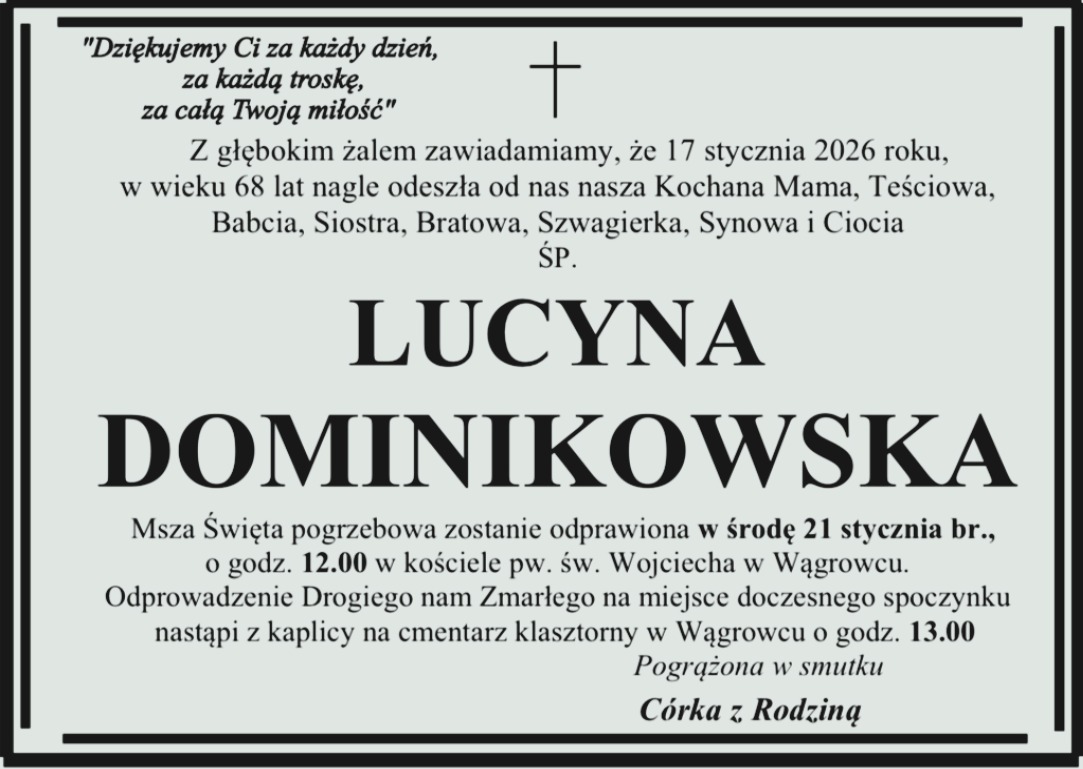 "Dziękujemy Ci za każdy dzień,
za każdą troskę,
za całą Twoją miłość"

Z głębokim żalem zawiadamiamy, że 17 stycznia 2026 roku, w wieku 68 lat nagle odeszła od nas nasza Kochana Mama, Teściowa, Babcia, Siostra, Bratowa, Szwagierka, Synowa i Ciocia
ŚP.

LUCYNA
DOMINIKOWSKA

Msza Święta pogrzebowa zostanie odprawiona w środę 21 stycznia br., o godz. 12.00 w kościele pw. św. Wojciecha w Wągrowcu. Odprowadzenie Drogiego nam Zmarłego na miejsce doczesnego spoczynku nastąpi z kaplicy na cmentarz klasztorny w Wągrowcu o godz. 13.00

Pogrążona w smutku

Córka z Rodziną